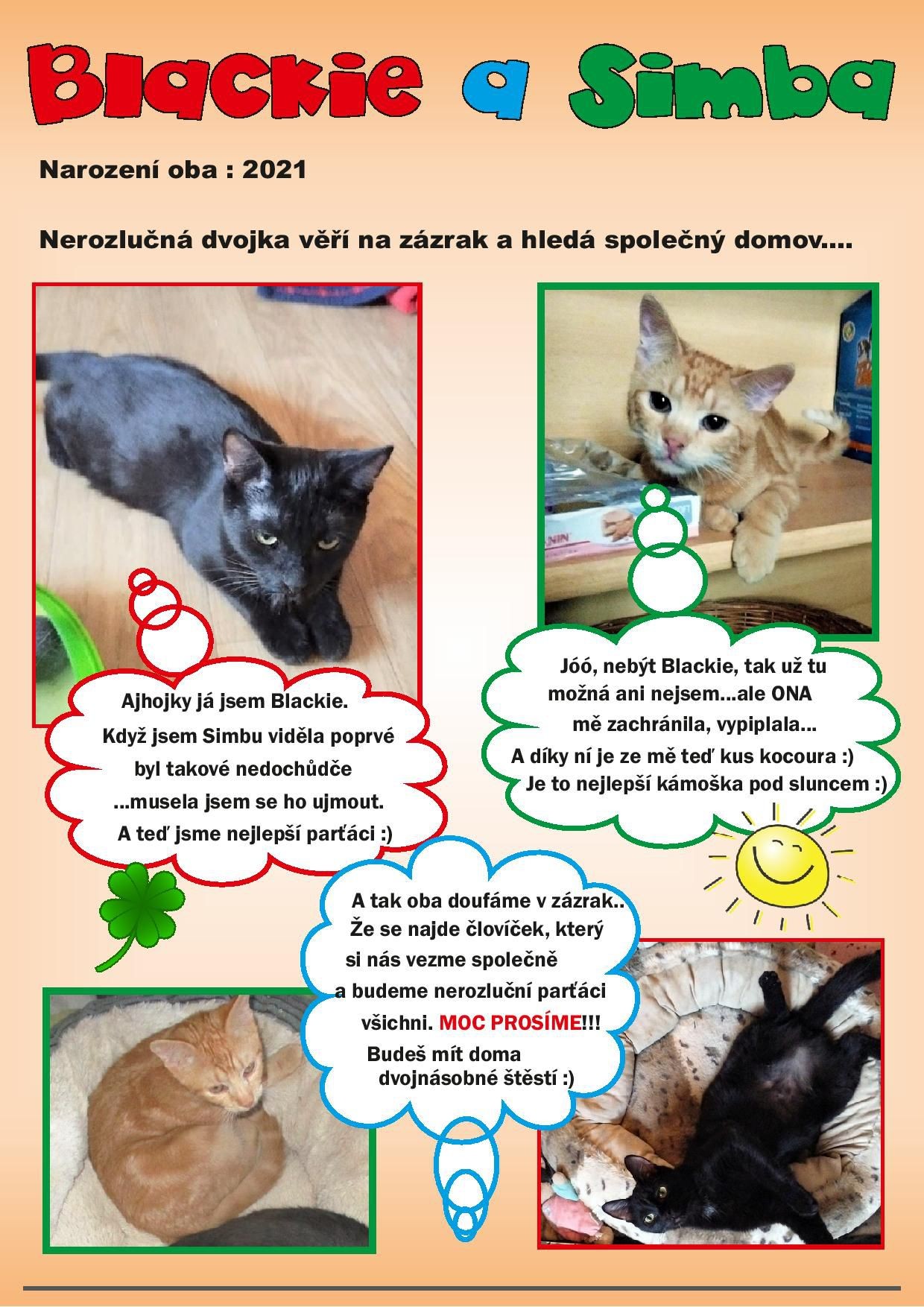 Blackie a Simba

Narození oba : 2021

Nerozlučná dvojka věří na zázrak a hledá společný domov....

Ajhojky já jsem Blackie.
Když jsem Simbu viděla poprvé
byl takové nedochůdče
...musela jsem se ho ujmout.
A teď jsme nejlepší parťáci :)

Jóó, nebýt Blackie, tak už tu
možná ani nejsem...ale ONA
mě zachránila, vypiplala...
A díky ní je ze mě teď kus kocoura :)
Je to nejlepší kámoška pod sluncem :)

A tak oba doufáme v zázrak..
Že se najde človíček, který
si nás vezme společně
a budeme nerozluční parťáci
všichni. MOC PROSÍME!!!
Budeš mít doma
dvojnásobné štěstí :)